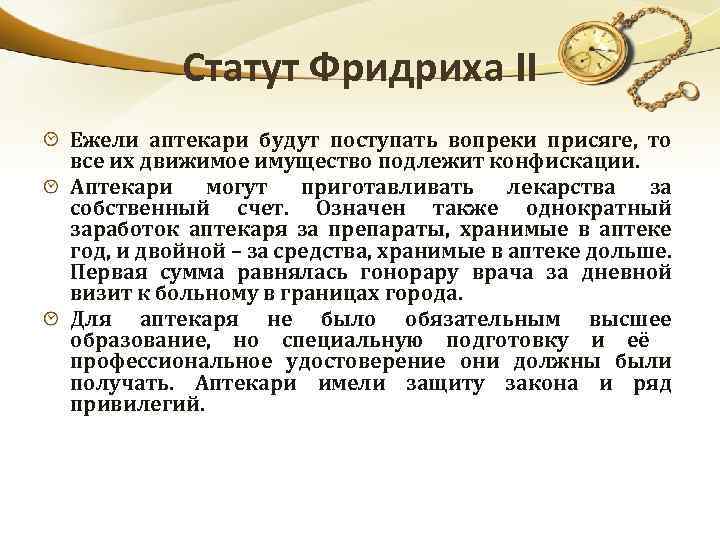 Статут Фридриха II

Ежели аптекари будут поступать вопреки присяге, то все их движимое имущество подлежит конфискации.

Аптекари могут приготавливать лекарства за собственный счет. Означен также однократный заработок аптекаря за препараты, хранимые в аптеке год, и двойной – за средства, хранимые в аптеке дольше. Первая сумма равнялась гонорару врача за дневной визит к больному в границах города.

Для аптекаря не было обязательным высшее образование, но специальную подготовку и её профессиональное удостоверение они должны были получать. Аптекари имели защиту закона и ряд привилегий.